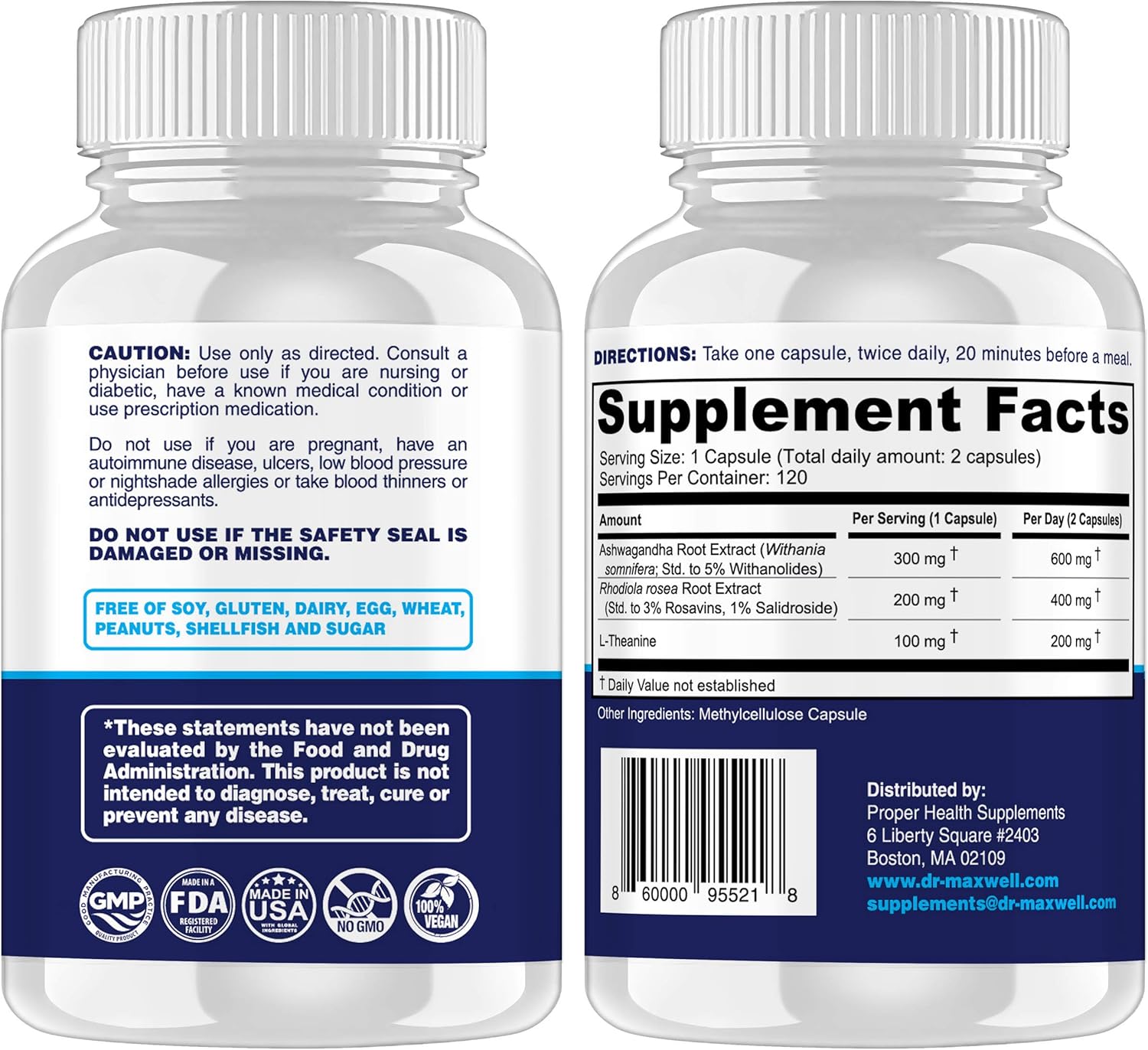 CAUTION: Use only as directed. Consult a physician before use if you are nursing or diabetic, have a known medical condition or use prescription medication.

Do not use if you are pregnant, have an autoimmune disease, ulcers, low blood pressure or nightshade allergies or take blood thinners or antidepressants.

DO NOT USE IF THE SAFETY SEAL IS DAMAGED OR MISSING.

FREE OF SOY, GLUTEN, DAIRY, EGG, WHEAT, PEANUTS, SHELLFISH AND SUGAR

*These statements have not been evaluated by the Food and Drug Administration. This product is not intended to diagnose, treat, cure or prevent any disease.

GOOD MANUFACTURING PRACTICE GMP QUALITY PRODUCT

MADE IN A FDA REGISTERED FACILITY

MADE IN USA WITH GLOBAL INGREDIENTS

NO GMO

100% VEGAN

DIRECTIONS: Take one capsule, twice daily, 20 minutes before a meal.

Supplement Facts

Serving Size: 1 Capsule (Total daily amount: 2 capsules)
Servings Per Container: 120

| Amount | Per Serving (1 Capsule) | Per Day (2 Capsules) |
|---|---|---|
| Ashwagandha Root Extract (Withania somnifera; Std. to 5% Withanolides) | 300 mg † | 600 mg † |
| Rhodiola rosea Root Extract (Std. to 3% Rosavins, 1% Salidroside) | 200 mg † | 400 mg † |
| L-Theanine | 100 mg † | 200 mg † |

† Daily Value not established

Other Ingredients: Methylcellulose Capsule

8 60000 95521 8

Distributed by:
Proper Health Supplements
6 Liberty Square #2403
Boston, MA 02109
www.dr-maxwell.com
supplements@dr-maxwell.com